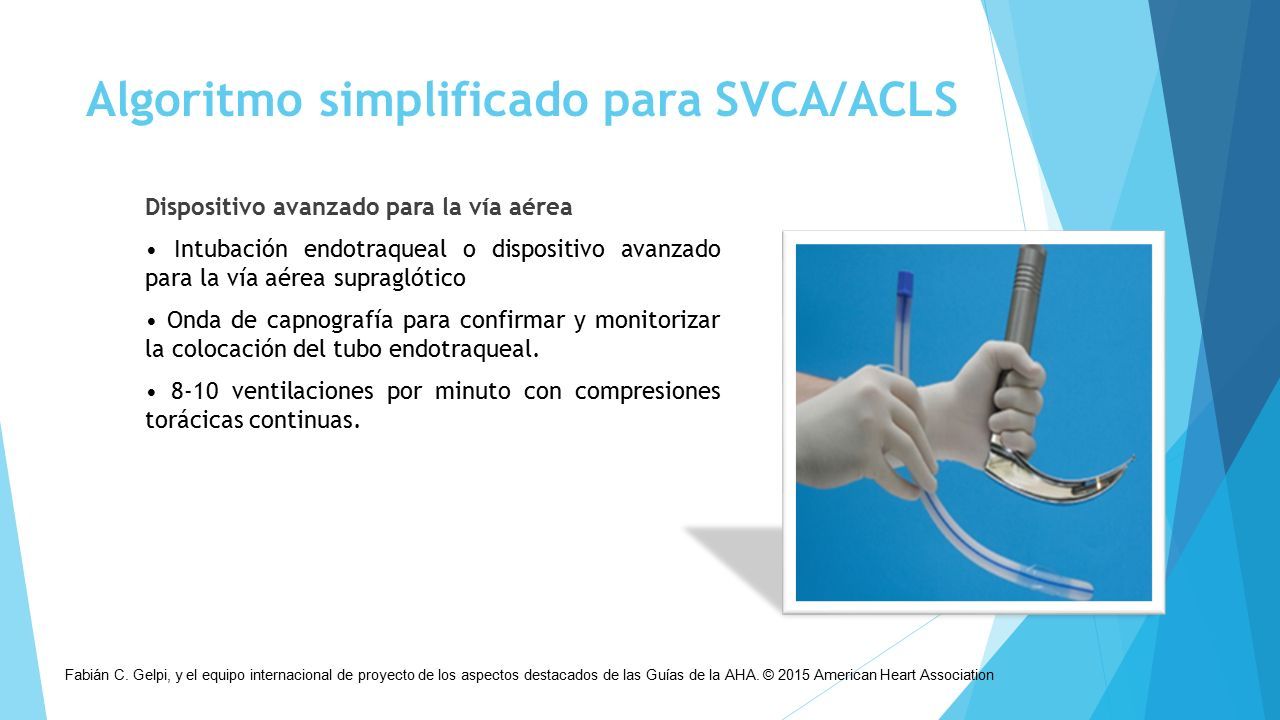 Algoritmo simplificado para SVCA/ACLS

Dispositivo avanzado para la vía aérea

• Intubación endotraqueal o dispositivo avanzado para la vía aérea supraglótico

• Onda de capnografía para confirmar y monitorizar la colocación del tubo endotraqueal.

• 8-10 ventilaciones por minuto con compresiones torácicas continuas.

Fabián C. Gelpi, y el equipo internacional de proyecto de los aspectos destacados de las Guías de la AHA. © 2015 American Heart Association